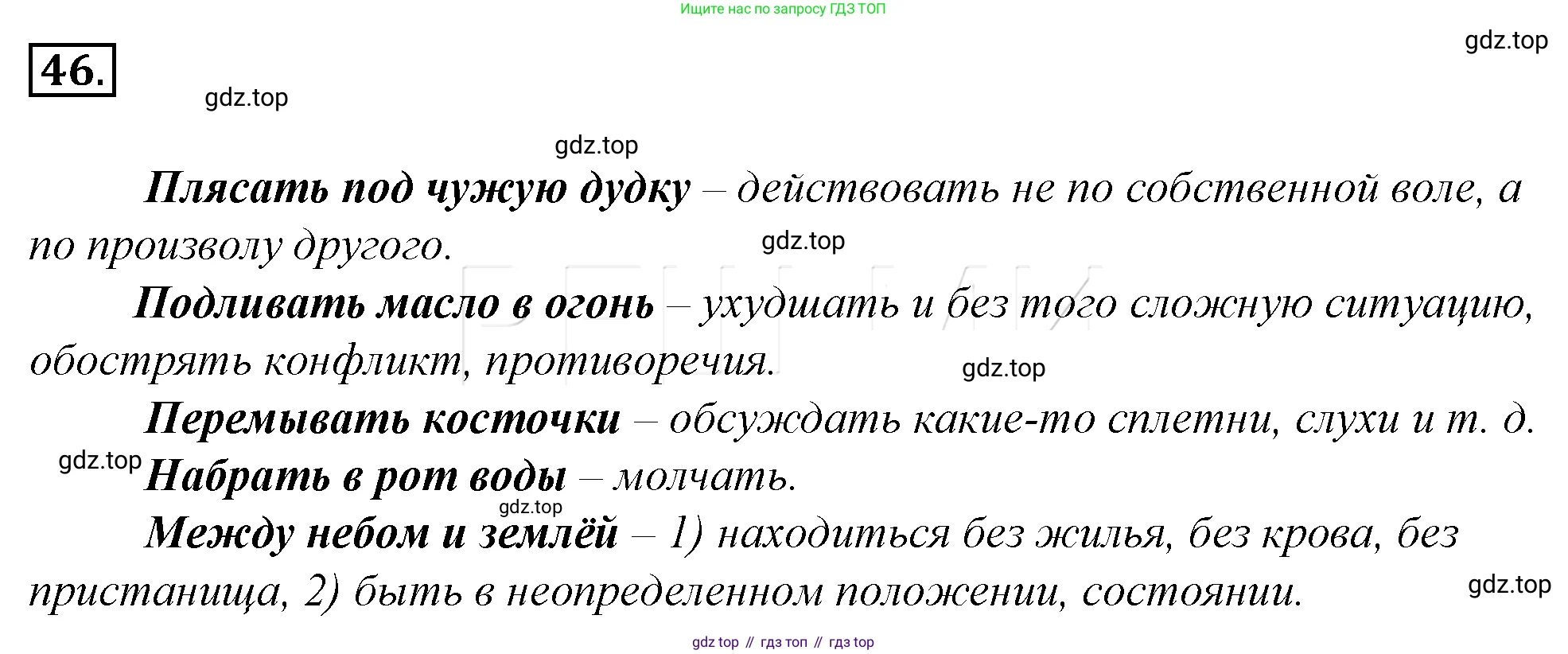 Ищите нас по запросу ГДЗ ТОП

46.

Плясать под чужую дудку – действовать не по собственной воле, а по произволу другого.

Подливать масло в огонь – ухудшать и без того сложную ситуацию, обострять конфликт, противоречия.

Перемывать косточки – обсуждать какие-то сплетни, слухи и т. д.

Набрать в рот воды – молчать.

Между небом и землёй – 1) находиться без жилья, без крова, без пристанища, 2) быть в неопределенном положении, состоянии.

gdz top // гдз топ // гдз top

gdz.top